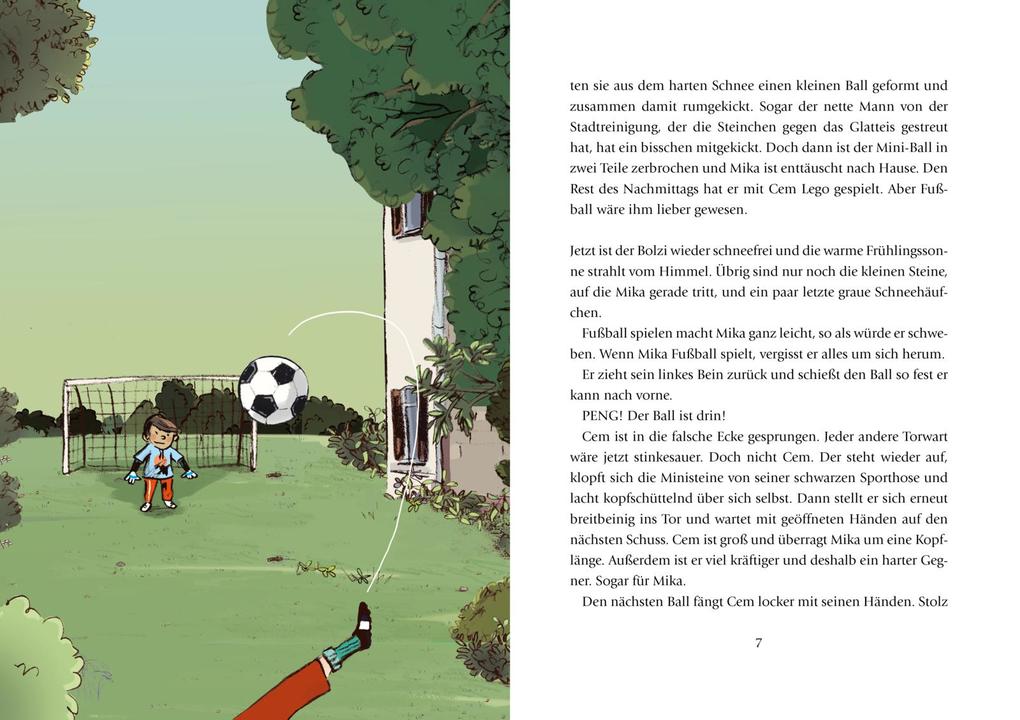 ten sie aus dem harten Schnee einen kleinen Ball geformt und zusammen damit rumgekickt. Sogar der nette Mann von der Stadtreinigung, der die Steinchen gegen das Glatteis gestreut hat, hat ein bisschen mitgekickt. Doch dann ist der Mini-Ball in zwei Teile zerbrochen und Mika ist enttäuscht nach Hause. Den Rest des Nachmittags hat er mit Cem Lego gespielt. Aber Fußball wäre ihm lieber gewesen.

Jetzt ist der Bolzi wieder schneefrei und die warme Frühlingssonne strahlt vom Himmel. Übrig sind nur noch die kleinen Steine, auf die Mika gerade tritt, und ein paar letzte graue Schneehäufchen.

Fußball spielen macht Mika ganz leicht, so als würde er schweben. Wenn Mika Fußball spielt, vergisst er alles um sich herum.

Er zieht sein linkes Bein zurück und schießt den Ball so fest er kann nach vorne.

PENG! Der Ball ist drin!

Cem ist in die falsche Ecke gesprungen. Jeder andere Torwart wäre jetzt stinkesauer. Doch nicht Cem. Der steht wieder auf, klopft sich die Ministeine von seiner schwarzen Sporthose und lacht kopfschüttelnd über sich selbst. Dann stellt er sich erneut breitbeinig ins Tor und wartet mit geöffneten Händen auf den nächsten Schuss. Cem ist groß und überragt Mika um eine Kopflänge. Außerdem ist er viel kräftiger und deshalb ein harter Gegner. Sogar für Mika.

Den nächsten Ball fängt Cem locker mit seinen Händen. Stolz

7